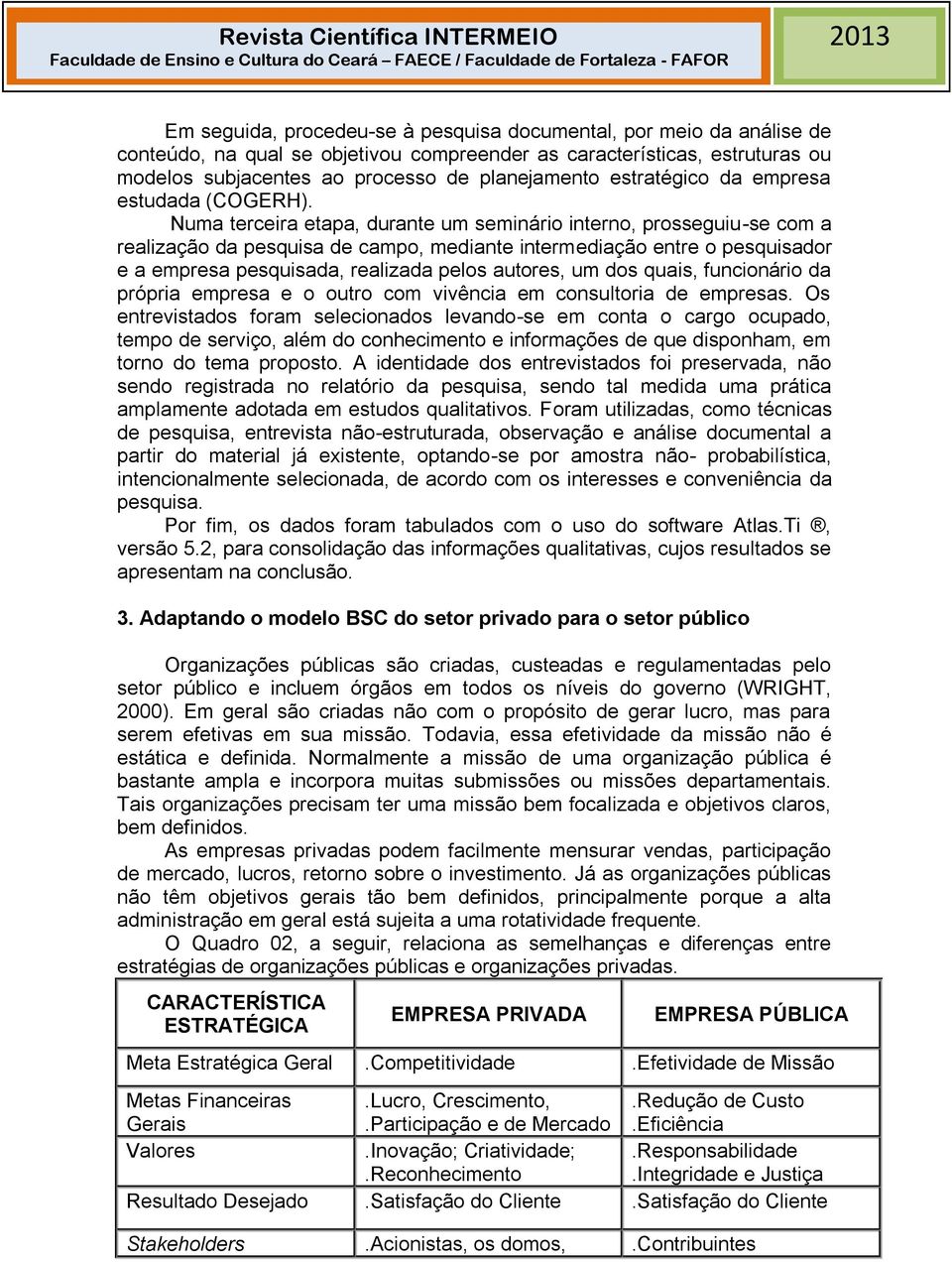 Revista Científica INTERMEIO
Faculdade de Ensino e Cultura do Ceará – FAECE / Faculdade de Fortaleza - FAFOR
2013

Em seguida, procedeu-se à pesquisa documental, por meio da análise de conteúdo, na qual se objetivou compreender as características, estruturas ou modelos subjacentes ao processo de planejamento estratégico da empresa estudada (COGERH).

Numa terceira etapa, durante um seminário interno, prosseguiu-se com a realização da pesquisa de campo, mediante intermediação entre o pesquisador e a empresa pesquisada, realizada pelos autores, um dos quais, funcionário da própria empresa e o outro com vivência em consultoria de empresas. Os entrevistados foram selecionados levando-se em conta o cargo ocupado, tempo de serviço, além do conhecimento e informações de que disponham, em torno do tema proposto. A identidade dos entrevistados foi preservada, não sendo registrada no relatório da pesquisa, sendo tal medida uma prática amplamente adotada em estudos qualitativos. Foram utilizadas, como técnicas de pesquisa, entrevista não-estruturada, observação e análise documental a partir do material já existente, optando-se por amostra não- probabilística, intencionalmente selecionada, de acordo com os interesses e conveniência da pesquisa.

Por fim, os dados foram tabulados com o uso do software Atlas.Ti ®, versão 5.2, para consolidação das informações qualitativas, cujos resultados se apresentam na conclusão.

3. Adaptando o modelo BSC do setor privado para o setor público

Organizações públicas são criadas, custeadas e regulamentadas pelo setor público e incluem órgãos em todos os níveis do governo (WRIGHT, 2000). Em geral são criadas não com o propósito de gerar lucro, mas para serem efetivas em sua missão. Todavia, essa efetividade da missão não é estática e definida. Normalmente a missão de uma organização pública é bastante ampla e incorpora muitas submissões ou missões departamentais. Tais organizações precisam ter uma missão bem focalizada e objetivos claros, bem definidos.

As empresas privadas podem facilmente mensurar vendas, participação de mercado, lucros, retorno sobre o investimento. Já as organizações públicas não têm objetivos gerais tão bem definidos, principalmente porque a alta administração em geral está sujeita a uma rotatividade frequente.

O Quadro 02, a seguir, relaciona as semelhanças e diferenças entre estratégias de organizações públicas e organizações privadas.

| CARACTERÍSTICA ESTRATÉGICA | EMPRESA PRIVADA | EMPRESA PÚBLICA |
|---|---|---|
| Meta Estratégica Geral | .Competitividade | .Efetividade de Missão |
| Metas Financeiras Gerais | .Lucro, Crescimento, .Participação e de Mercado | .Redução de Custo .Eficiência |
| Valores | .Inovação; Criatividade; .Reconhecimento | .Responsabilidade .Integridade e Justiça |
| Resultado Desejado | .Satisfação do Cliente | .Satisfação do Cliente |
| Stakeholders | .Acionistas, os domos, | .Contribuintes |